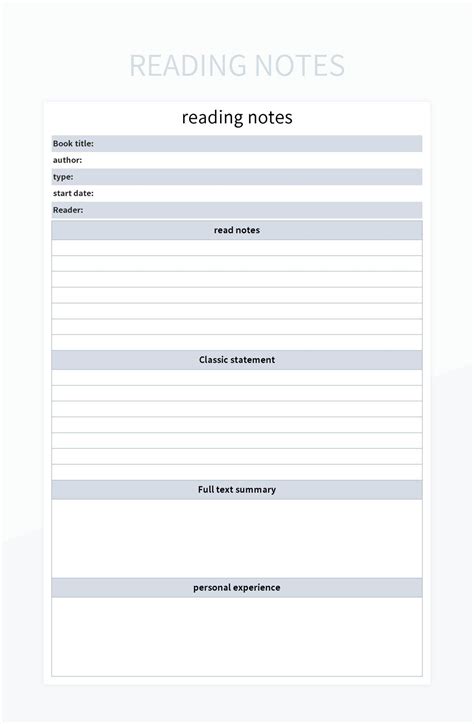 READING NOTES

reading notes

Book title:

author:

type:

start date:

Reader:

read notes

Classic statement

Full text summary

personal experience